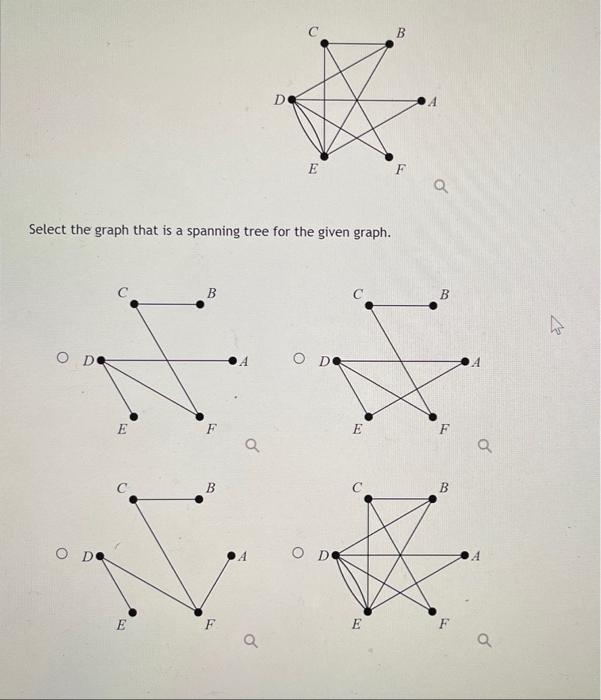 C B D A E F

Select the graph that is a spanning tree for the given graph.

C B D A E F

C B D A E F

C B D A E F

C B D A E F